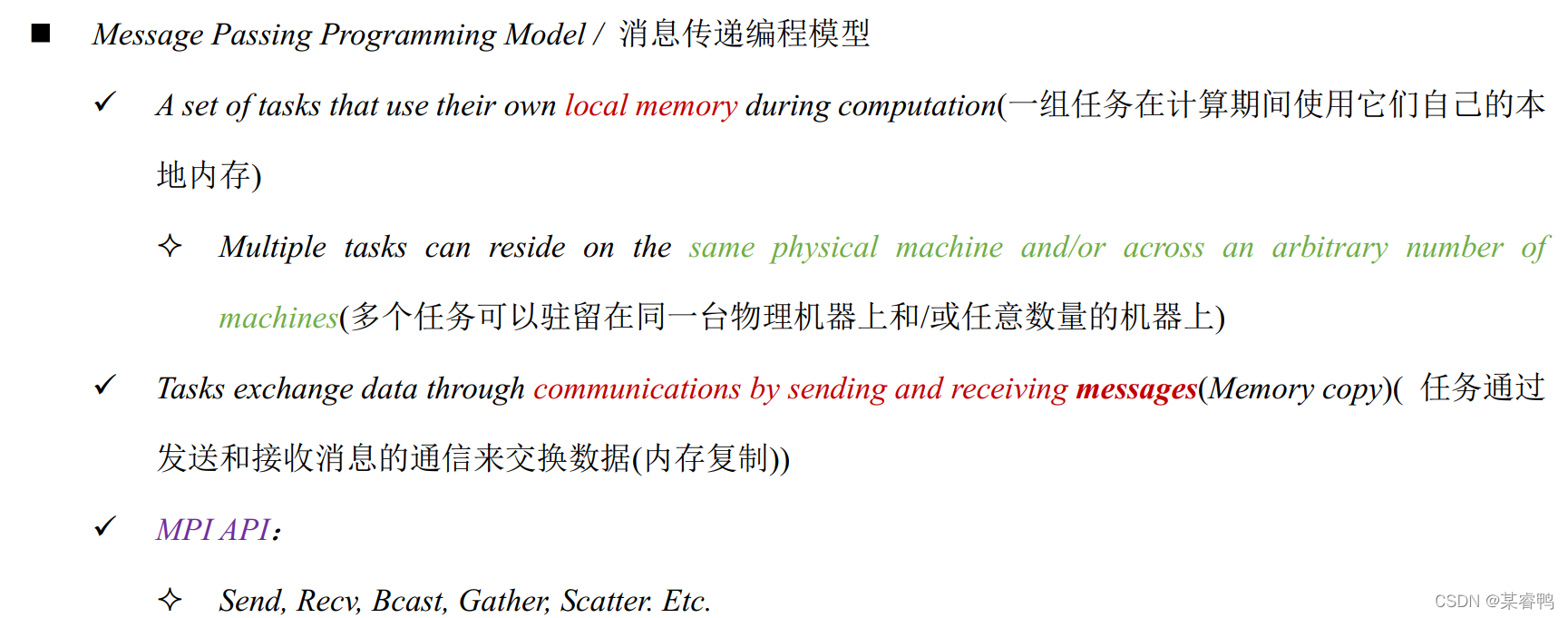 ■ Message Passing Programming Model / 消息传递编程模型

✓ A set of tasks that use their own local memory during computation(一组任务在计算期间使用它们自己的本地内存)

✧ Multiple tasks can reside on the same physical machine and/or across an arbitrary number of machines(多个任务可以驻留在同一台物理机器上和/或任意数量的机器上)

✓ Tasks exchange data through communications by sending and receiving messages(Memory copy)( 任务通过发送和接收消息的通信来交换数据(内存复制))

✓ MPI API:

✧ Send, Recv, Bcast, Gather, Scatter. Etc.

CSDN @某睿鸭